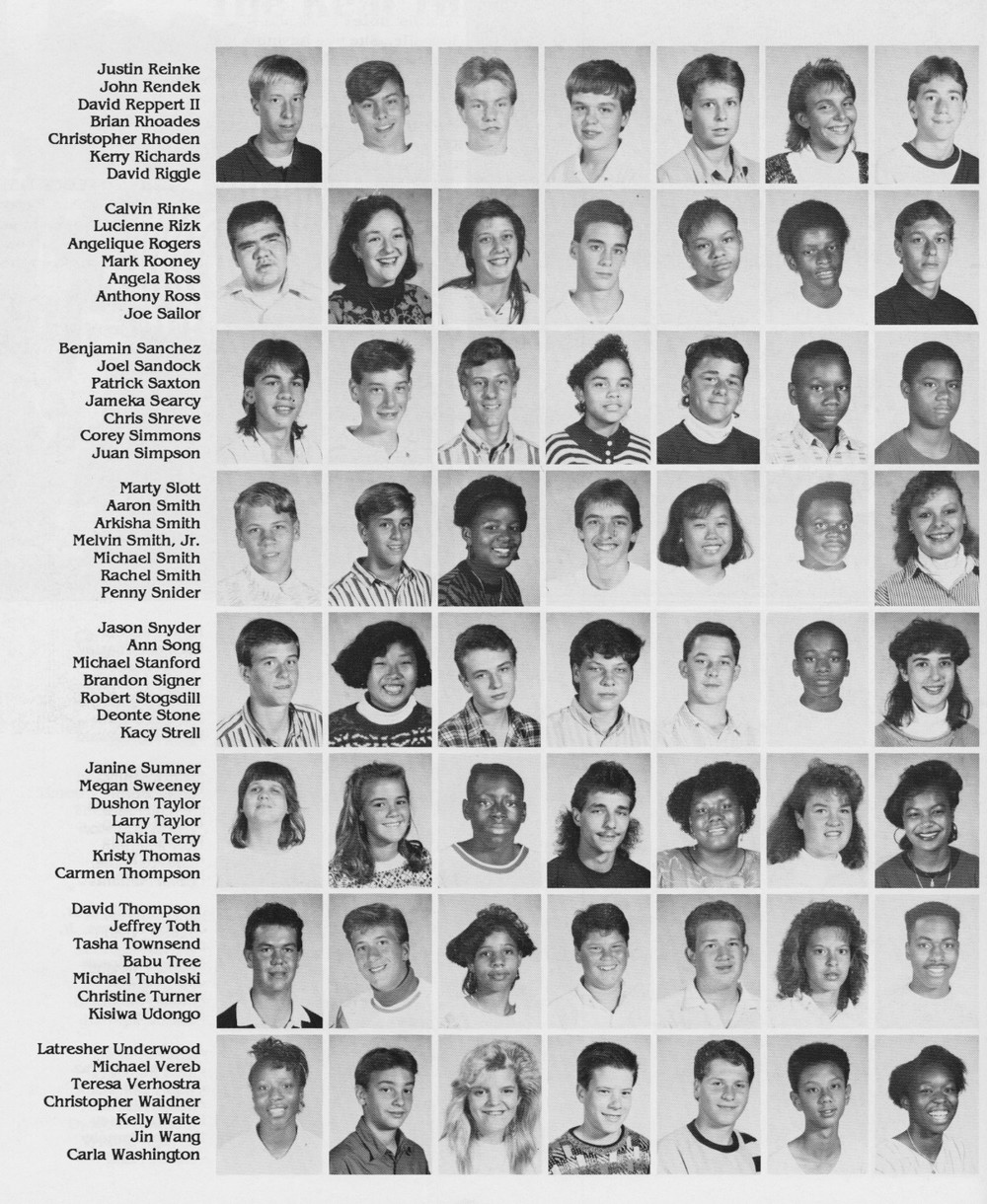 Justin Reinke
John Rendek
David Reppert II
Brian Rhoades
Christopher Rhoden
Kerry Richards
David Riggle

Calvin Rinke
Lucienne Rizk
Angelique Rogers
Mark Rooney
Angela Ross
Anthony Ross
Joe Sailor

Benjamin Sanchez
Joel Sandock
Patrick Saxton
Jameka Searcy
Chris Shreve
Corey Simmons
Juan Simpson

Marty Slott
Aaron Smith
Arkisha Smith
Melvin Smith, Jr.
Michael Smith
Rachel Smith
Penny Snider

Jason Snyder
Ann Song
Michael Stanford
Brandon Signer
Robert Stogsdill
Deonte Stone
Kacy Strell

Janine Sumner
Megan Sweeney
Dushon Taylor
Larry Taylor
Nakia Terry
Kristy Thomas
Carmen Thompson

David Thompson
Jeffrey Toth
Tasha Townsend
Babu Tree
Michael Tuholski
Christine Turner
Kisiwa Udongo

Latresher Underwood
Michael Vereb
Teresa Verhostra
Christopher Waidner
Kelly Waite
Jin Wang
Carla Washington